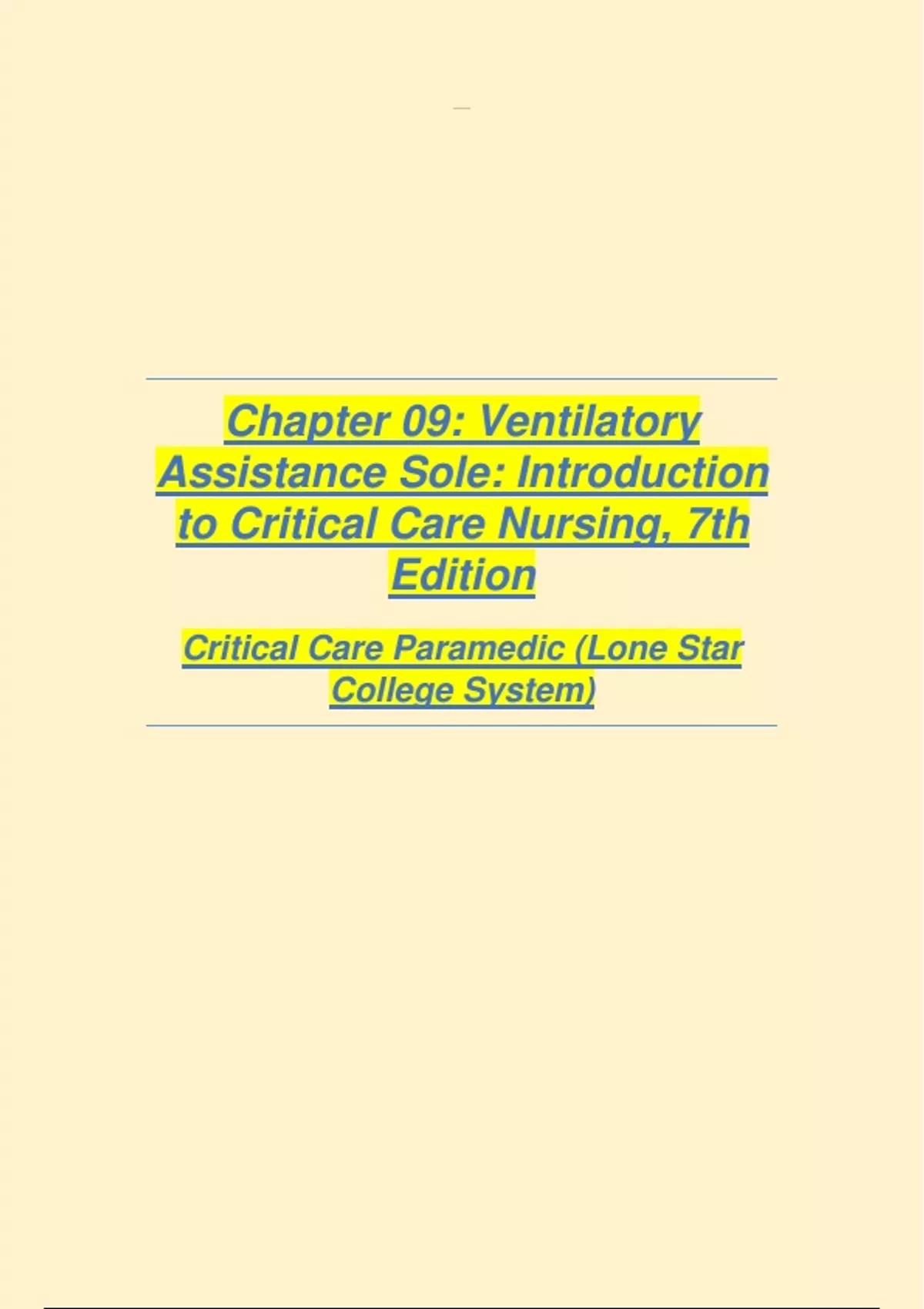 Chapter 09: Ventilatory Assistance Sole: Introduction to Critical Care Nursing, 7th Edition

Critical Care Paramedic (Lone Star College System)